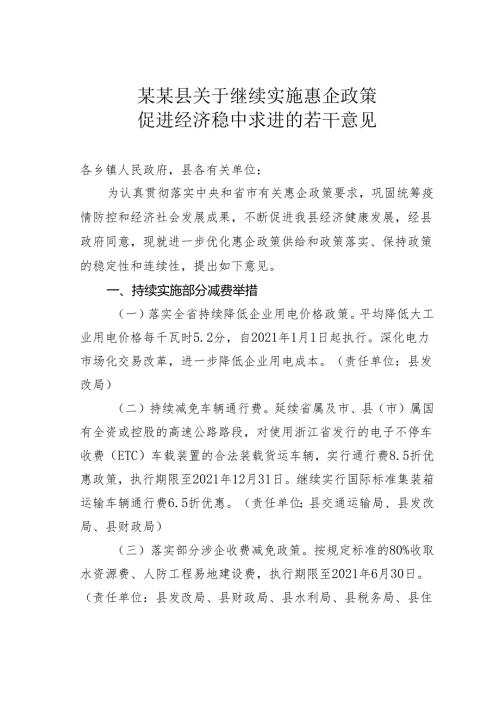 某某县关于继续实施惠企政策
促进经济稳中求进的若干意见

各乡镇人民政府，县各有关单位：

为认真贯彻落实中央和省市有关惠企政策要求，巩固统筹疫情防控和经济社会发展成果，不断促进我县经济健康发展，经县政府同意，现就进一步优化惠企政策供给和政策落实、保持政策的稳定性和连续性，提出如下意见。

一、持续实施部分减费举措

（一）落实全省持续降低企业用电价格政策。平均降低大工业用电价格每千瓦时5.2分，自2021年1月1日起执行。深化电力市场化交易改革，进一步降低企业用电成本。（责任单位：县发改局）

（二）持续减免车辆通行费。延续省属及市、县（市）属国有全资或控股的高速公路路段，对使用浙江省发行的电子不停车收费（ETC）车载装置的合法装载货运车辆，实行通行费8.5折优惠政策，执行期限至2021年12月31日。继续实行国际标准集装箱运输车辆通行费6.5折优惠。（责任单位：县交通运输局、县发改局、县财政局）

（三）落实部分涉企收费减免政策。按规定标准的80%收取水资源费、人防工程易地建设费，执行期限至2021年6月30日。（责任单位：县发改局、县财政局、县水利局、县税务局、县住